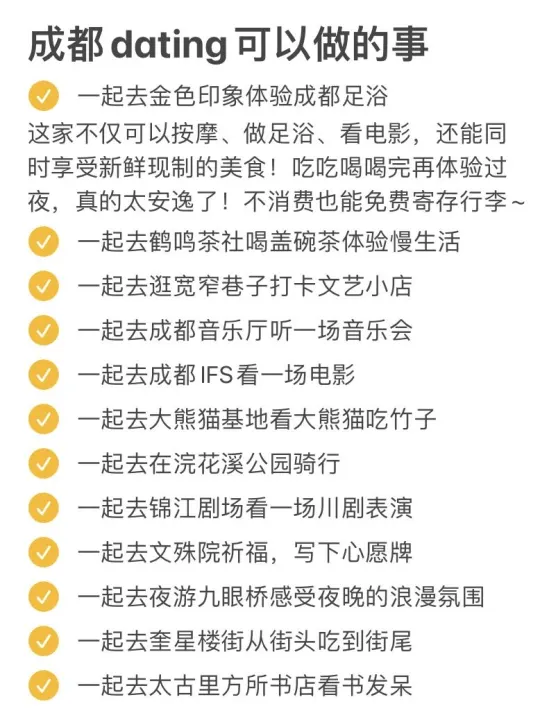 成都 dating 可以做的事

一起去金色印象体验成都足浴
这家不仅可以按摩、做足浴、看电影，还能同时享受新鲜现制的美食！吃吃喝喝完再体验过夜，真的太安逸了！不消费也能免费寄存行李~

一起去鹤鸣茶社喝盖碗茶体验慢生活

一起去逛宽窄巷子打卡文艺小店

一起去成都音乐厅听一场音乐会

一起去成都 IFS 看一场电影

一起去大熊猫基地看大熊猫吃竹子

一起去在浣花溪公园骑行

一起去锦江剧场看一场川剧表演

一起去文殊院祈福，写下心愿牌

一起去夜游九眼桥感受夜晚的浪漫氛围

一起去奎星楼街从街头吃到街尾

一起去太古里方所书店看书发呆